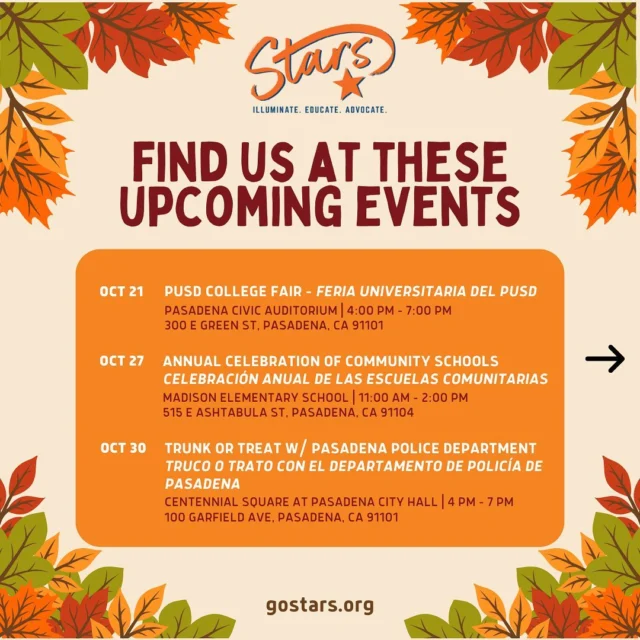 Stars
ILLUMINATE. EDUCATE. ADVOCATE.

FIND US AT THESE UPCOMING EVENTS

OCT 21 PUSD COLLEGE FAIR - FERIA UNIVERSITARIA DEL PUSD
PASADENA CIVIC AUDITORIUM | 4:00 PM - 7:00 PM
300 E GREEN ST, PASADENA, CA 91101

OCT 27 ANNUAL CELEBRATION OF COMMUNITY SCHOOLS
CELEBRACIÓN ANUAL DE LAS ESCUELAS COMUNITARIAS
MADISON ELEMENTARY SCHOOL | 11:00 AM - 2:00 PM
515 E ASHTABULA ST, PASADENA, CA 91104

OCT 30 TRUNK OR TREAT W/ PASADENA POLICE DEPARTMENT
TRUCO O TRATO CON EL DEPARTAMENTO DE POLICÍA DE PASADENA
CENTENNIAL SQUARE AT PASADENA CITY HALL | 4 PM - 7 PM
100 GARFIELD AVE, PASADENA, CA 91101

gostars.org